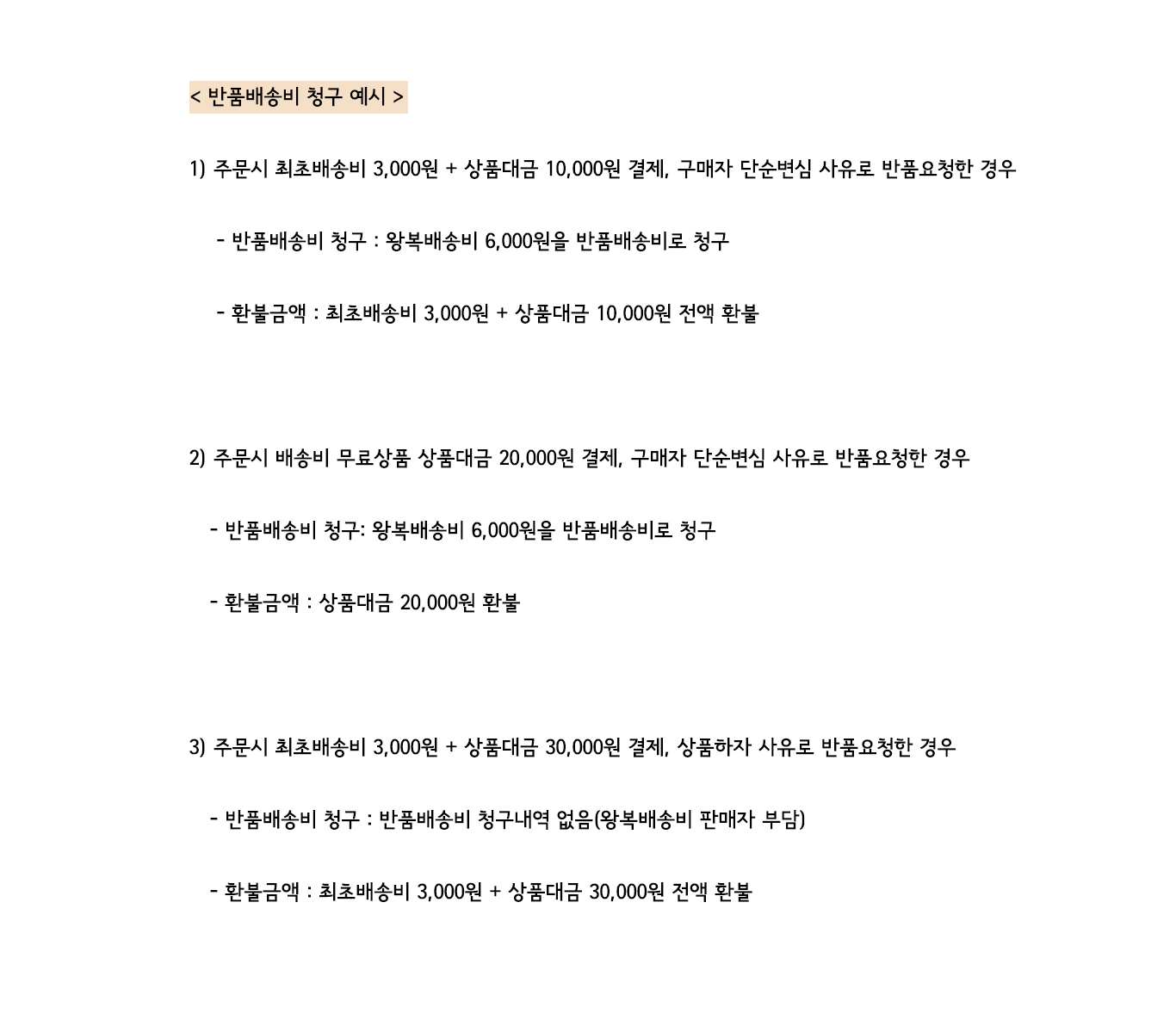 < 반품배송비 청구 예시 >

1) 주문시 최초배송비 3,000원 + 상품대금 10,000원 결제, 구매자 단순변심 사유로 반품요청한 경우

- 반품배송비 청구 : 왕복배송비 6,000원을 반품배송비로 청구

- 환불금액 : 최초배송비 3,000원 + 상품대금 10,000원 전액 환불

2) 주문시 배송비 무료상품 상품대금 20,000원 결제, 구매자 단순변심 사유로 반품요청한 경우

- 반품배송비 청구: 왕복배송비 6,000원을 반품배송비로 청구

- 환불금액 : 상품대금 20,000원 환불

3) 주문시 최초배송비 3,000원 + 상품대금 30,000원 결제, 상품하자 사유로 반품요청한 경우

- 반품배송비 청구 : 반품배송비 청구내역 없음(왕복배송비 판매자 부담)

- 환불금액 : 최초배송비 3,000원 + 상품대금 30,000원 전액 환불